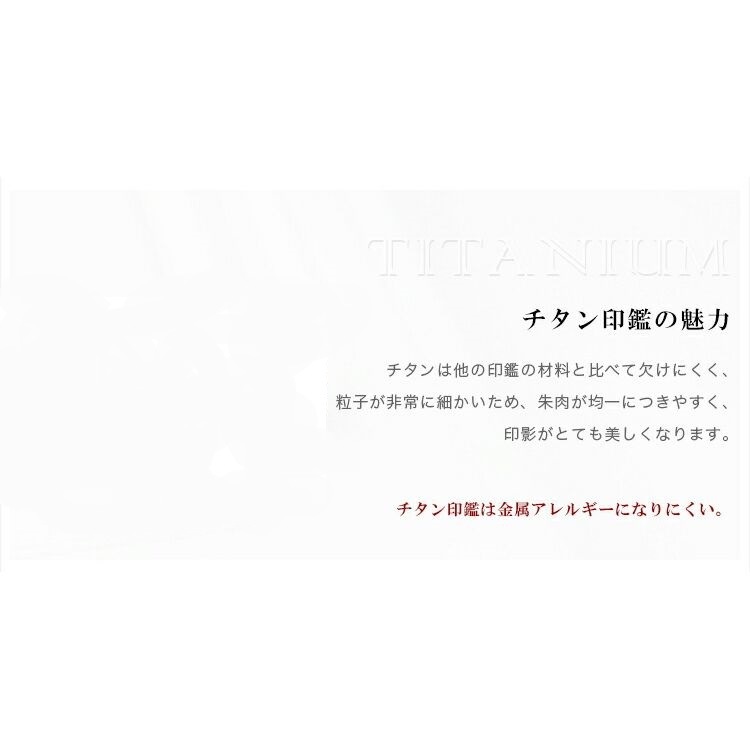 TITANIUM

チタン印鑑の魅力

チタンは他の印鑑の材料と比べて欠けにくく、粒子が非常に細かいため、朱肉が均一につきやすく、印影がとても美しくなります。

チタン印鑑は金属アレルギーになりにくい。